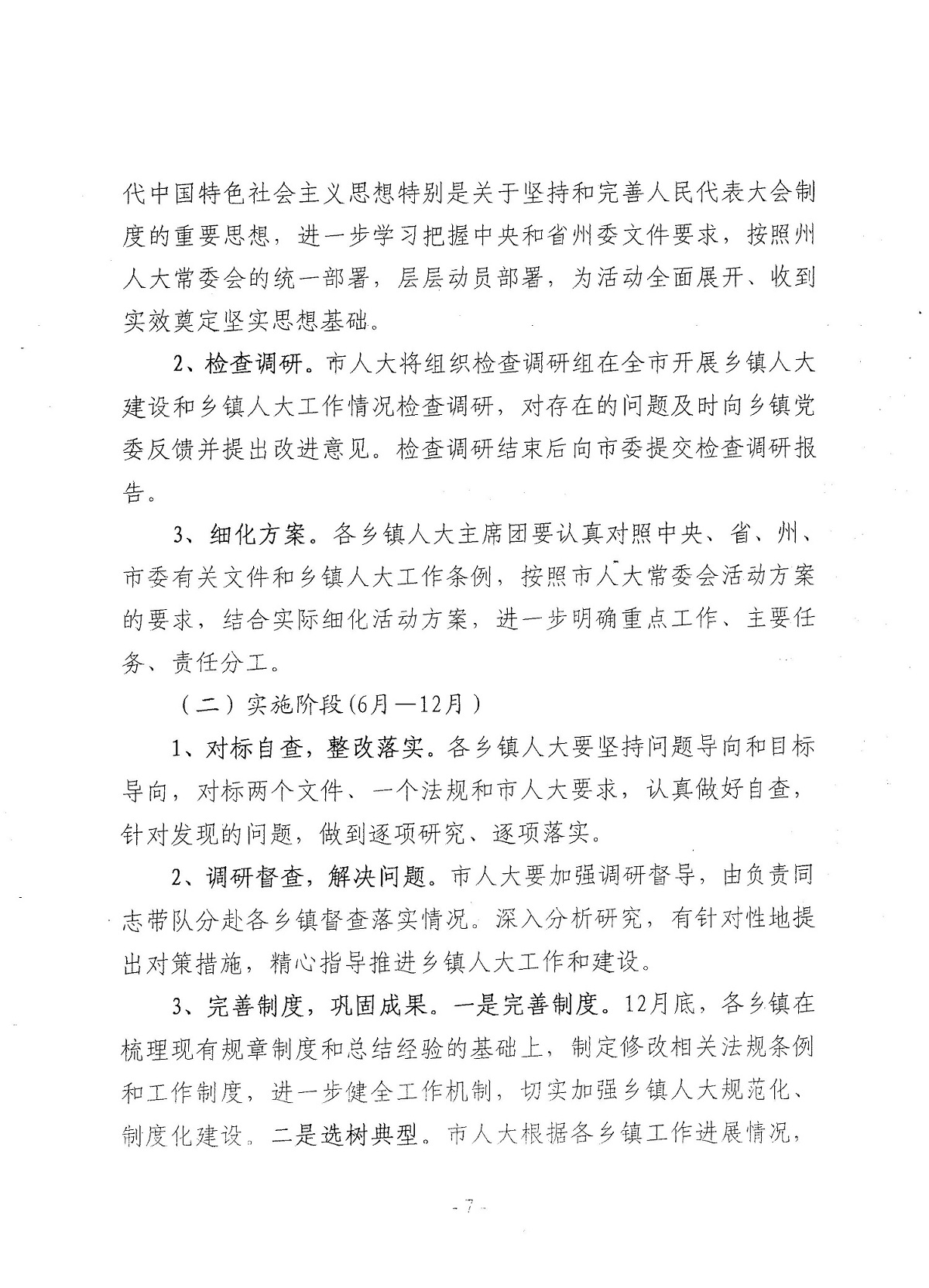 代中国特色社会主义思想特别是关于坚持和完善人民代表大会制度的重要思想，进一步学习把握中央和省州委文件要求，按照州人大常委会的统一部署，层层动员部署，为活动全面展开、收到实效奠定坚实思想基础。

2、检查调研。市人大将组织检查调研组在全市开展乡镇人大建设和乡镇人大工作情况检查调研，对存在的问题及时向乡镇党委反馈并提出改进意见。检查调研结束后向市委提交检查调研报告。

3、细化方案。各乡镇人大主席团要认真对照中央、省、州、市委有关文件和乡镇人大工作条例，按照市人大常委会活动方案的要求，结合实际细化活动方案，进一步明确重点工作、主要任务、责任分工。

（二）实施阶段(6月—12月)

1、对标自查，整改落实。各乡镇人大要坚持问题导向和目标导向，对标两个文件、一个法规和市人大要求，认真做好自查，针对发现的问题，做到逐项研究、逐项落实。

2、调研督查，解决问题。市人大要加强调研督导，由负责同志带队分赴各乡镇督查落实情况。深入分析研究，有针对性地提出对策措施，精心指导推进乡镇人大工作和建设。

3、完善制度，巩固成果。一是完善制度。12月底，各乡镇在梳理现有规章制度和总结经验的基础上，制定修改相关法规条例和工作制度，进一步健全工作机制，切实加强乡镇人大规范化、制度化建设。二是选树典型。市人大根据各乡镇工作进展情况，

- 7 -